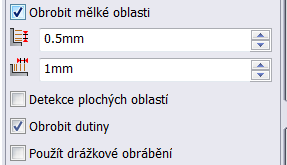 Obrobit mělké oblasti

0.5mm

1mm

Detekce plochých oblastí

Obrobit dutiny

Použít drážkové obrábění